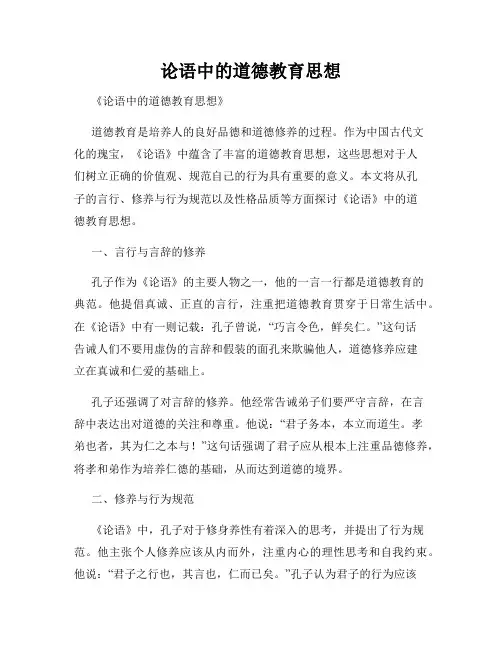 论语中的道德教育思想

《论语中的道德教育思想》

道德教育是培养人的良好品德和道德修养的过程。作为中国古代文化的瑰宝，《论语》中蕴含了丰富的道德教育思想，这些思想对于人们树立正确的价值观、规范自己的行为具有重要的意义。本文将从孔子的言行、修养与行为规范以及性格品质等方面探讨《论语》中的道德教育思想。

一、言行与言辞的修养

孔子作为《论语》的主要人物之一，他的一言一行都是道德教育的典范。他提倡真诚、正直的言行，注重把道德教育贯穿于日常生活中。在《论语》中有一则记载：孔子曾说，“巧言令色，鲜矣仁。”这句话告诫人们不要用虚伪的言辞和假装的面孔来欺骗他人，道德修养应建立在真诚和仁爱的基础上。

孔子还强调了对言辞的修养。他经常告诫弟子们要严守言辞，在言辞中表达出对道德的关注和尊重。他说：“君子务本，本立而道生。孝弟也者，其为仁之本与！”这句话强调了君子应从根本上注重品德修养，将孝和弟作为培养仁德的基础，从而达到道德的境界。

二、修养与行为规范

《论语》中，孔子对于修身养性有着深入的思考，并提出了行为规范。他主张个人修养应该从内而外，注重内心的理性思考和自我约束。他说：“君子之行也，其言也，仁而已矣。”孔子认为君子的行为应该